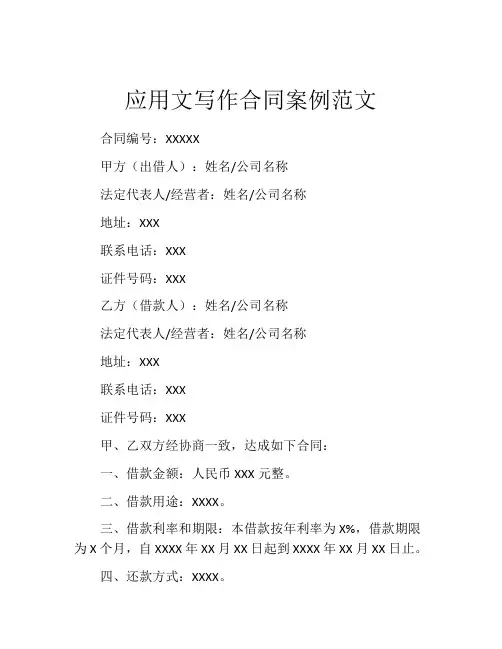 应用文写作合同案例范文

合同编号：XXXXX

甲方（出借人）：姓名/公司名称

法定代表人/经营者：姓名/公司名称

地址：XXX

联系电话：XXX

证件号码：XXX

乙方（借款人）：姓名/公司名称

法定代表人/经营者：姓名/公司名称

地址：XXX

联系电话：XXX

证件号码：XXX

甲、乙双方经协商一致，达成如下合同：

一、借款金额：人民币 XXX 元整。

二、借款用途：XXXX。

三、借款利率和期限：本借款按年利率为 X%，借款期限为 X 个月，自 XXXX 年 XX 月 XX 日起到 XXXX 年 XX 月 XX 日止。

四、还款方式：XXXX。